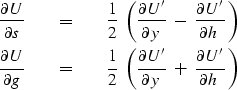 $\frac{\partial U}{\partial s} = \frac{1}{2}\left(\frac{\partial U'}{\partial y} - \frac{\partial U'}{\partial h}\right)$

$\frac{\partial U}{\partial g} = \frac{1}{2}\left(\frac{\partial U'}{\partial y} + \frac{\partial U'}{\partial h}\right)$